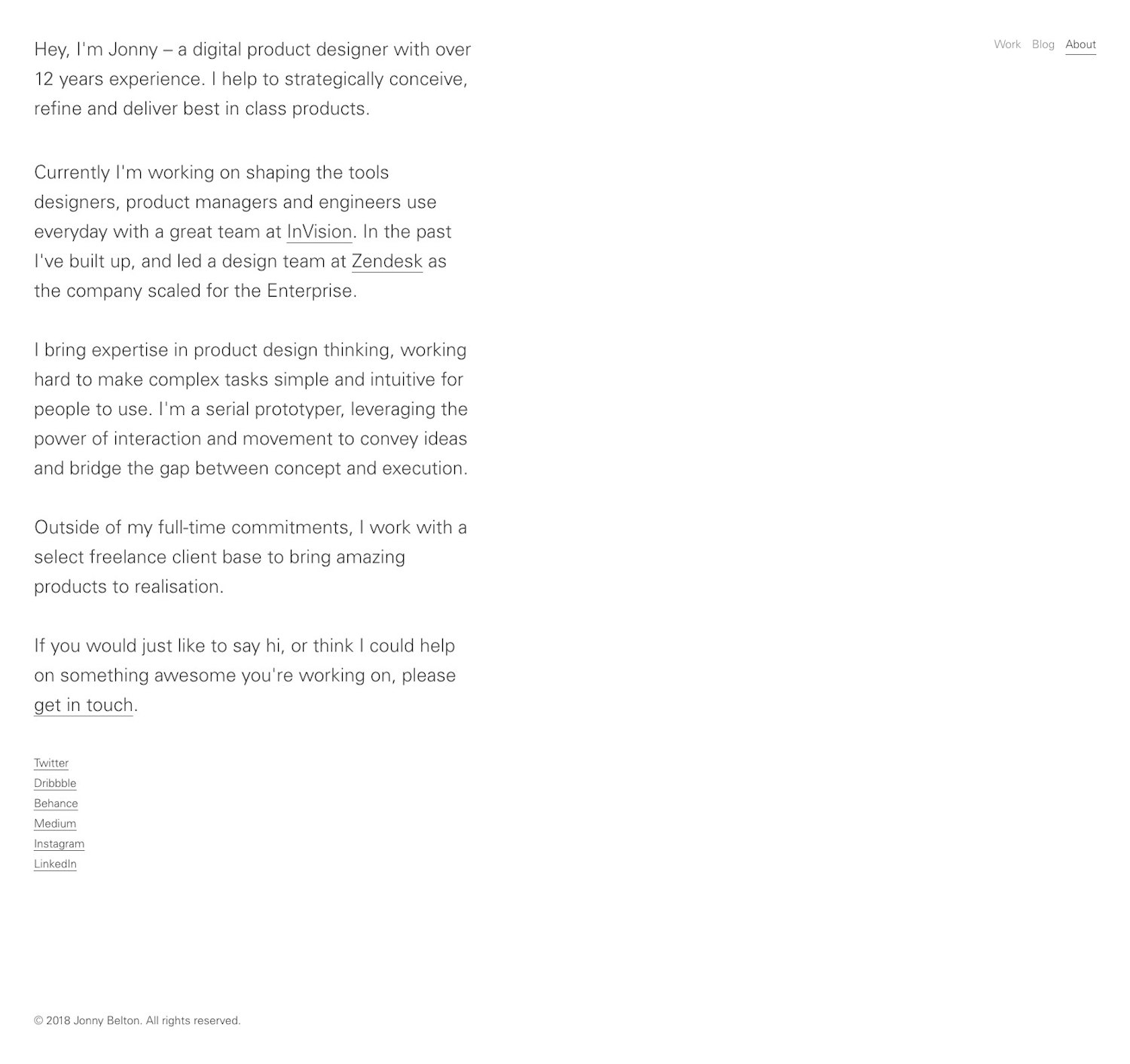 Work Blog About

Hey, I'm Jonny – a digital product designer with over 12 years experience. I help to strategically conceive, refine and deliver best in class products.

Currently I'm working on shaping the tools designers, product managers and engineers use everyday with a great team at InVision. In the past I've built up, and led a design team at Zendesk as the company scaled for the Enterprise.

I bring expertise in product design thinking, working hard to make complex tasks simple and intuitive for people to use. I'm a serial prototyper, leveraging the power of interaction and movement to convey ideas and bridge the gap between concept and execution.

Outside of my full-time commitments, I work with a select freelance client base to bring amazing products to realisation.

If you would just like to say hi, or think I could help on something awesome you're working on, please get in touch.

Twitter
Dribbble
Behance
Medium
Instagram
LinkedIn

© 2018 Jonny Belton. All rights reserved.